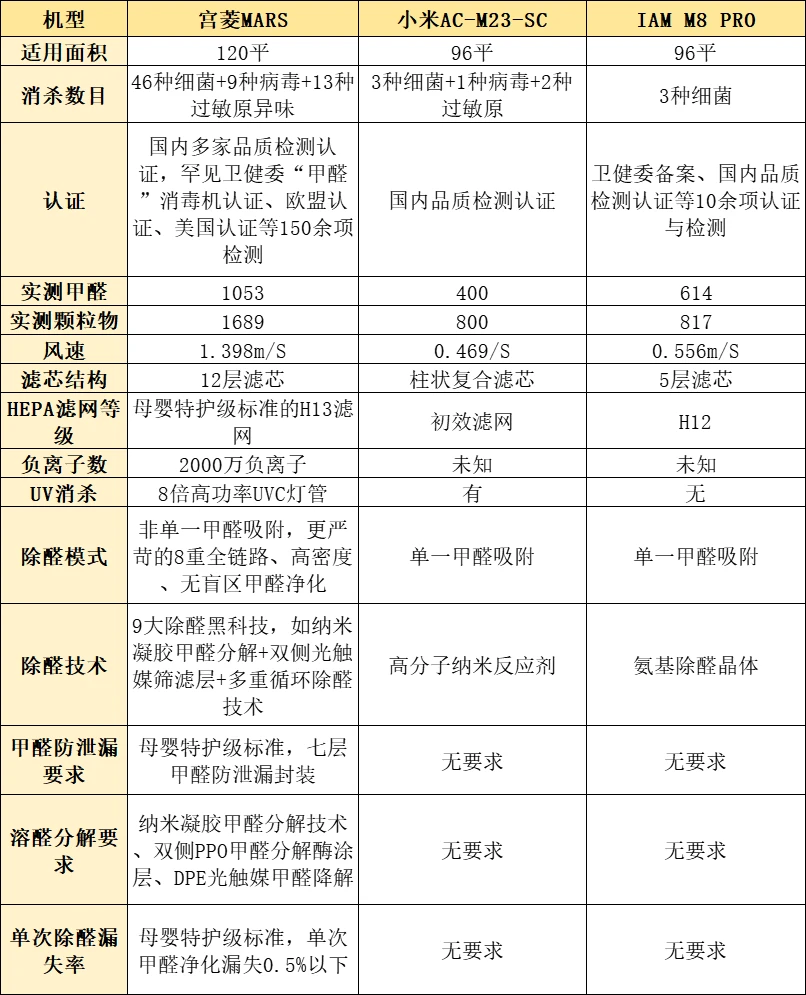 | 机型 | 宫菱MARS | 小米AC-M23-SC | IAM M8 PRO |
|---|---|---|---|
| 适用面积 | 120平 | 96平 | 96平 |
| 消杀数目 | 46种细菌+9种病毒+13种过敏原异味 | 3种细菌+1种病毒+2种过敏原 | 3种细菌 |
| 认证 | 国内多家品质检测认证，罕见卫健委“甲醛”消毒机认证、欧盟认证、美国认证等150余项检测 | 国内品质检测认证 | 卫健委备案、国内品质检测认证等10余项认证与检测 |
| 实测甲醛 | 1053 | 400 | 614 |
| 实测颗粒物 | 1689 | 800 | 817 |
| 风速 | 1.398m/S | 0.469/S | 0.556m/S |
| 滤芯结构 | 12层滤芯 | 柱状复合滤芯 | 5层滤芯 |
| HEPA滤网等级 | 母婴特护级标准的H13滤网 | 初效滤网 | H12 |
| 负离子数 | 2000万负离子 | 未知 | 未知 |
| UV消杀 | 8倍高功率UVC灯管 | 有 | 无 |
| 除醛模式 | 非单一甲醛吸附，更严苛的8重全链路、高密度、无盲区甲醛净化 | 单一甲醛吸附 | 单一甲醛吸附 |
| 除醛技术 | 9大除醛黑科技，如纳米凝胶甲醛分解+双侧光触媒筛滤层+多重循环除醛技术 | 高分子纳米反应剂 | 氨基除醛晶体 |
| 甲醛防泄漏要求 | 母婴特护级标准，七层甲醛防泄漏封装 | 无要求 | 无要求 |
| 溶醛分解要求 | 纳米凝胶甲醛分解技术、双侧PPO甲醛分解酶涂层、DPE光触媒甲醛降解 | 无要求 | 无要求 |
| 单次除醛漏失率 | 母婴特护级标准，单次甲醛净化漏失0.5%以下 | 无要求 | 无要求 |